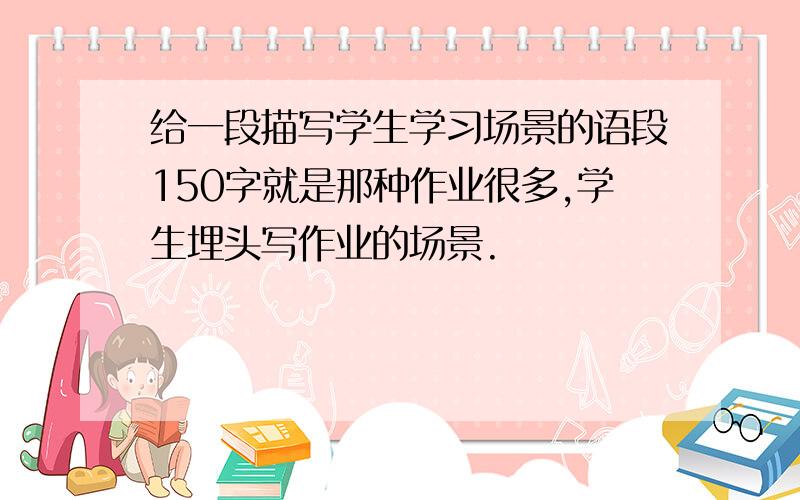 给一段描写学生学习场景的语段150字就是那种作业很多,学生埋头写作业的场景.